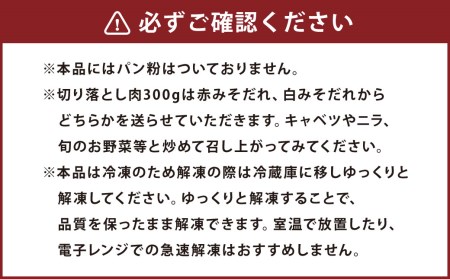 必ずご確認ください

※本品にはパン粉はついておりません。
※切り落とし肉300gは赤みそだれ、白みそだれからどちらかを送らせていただきます。キャベツやニラ、旬のお野菜等と炒めて召し上がってみてください。
※本品は冷凍のため解凍の際は冷蔵庫に移しゆっくりと解凍してください。ゆっくりと解凍することで、品質を保ったまま解凍できます。室温で放置したり、電子レンジでの急速解凍はおすすめしません。